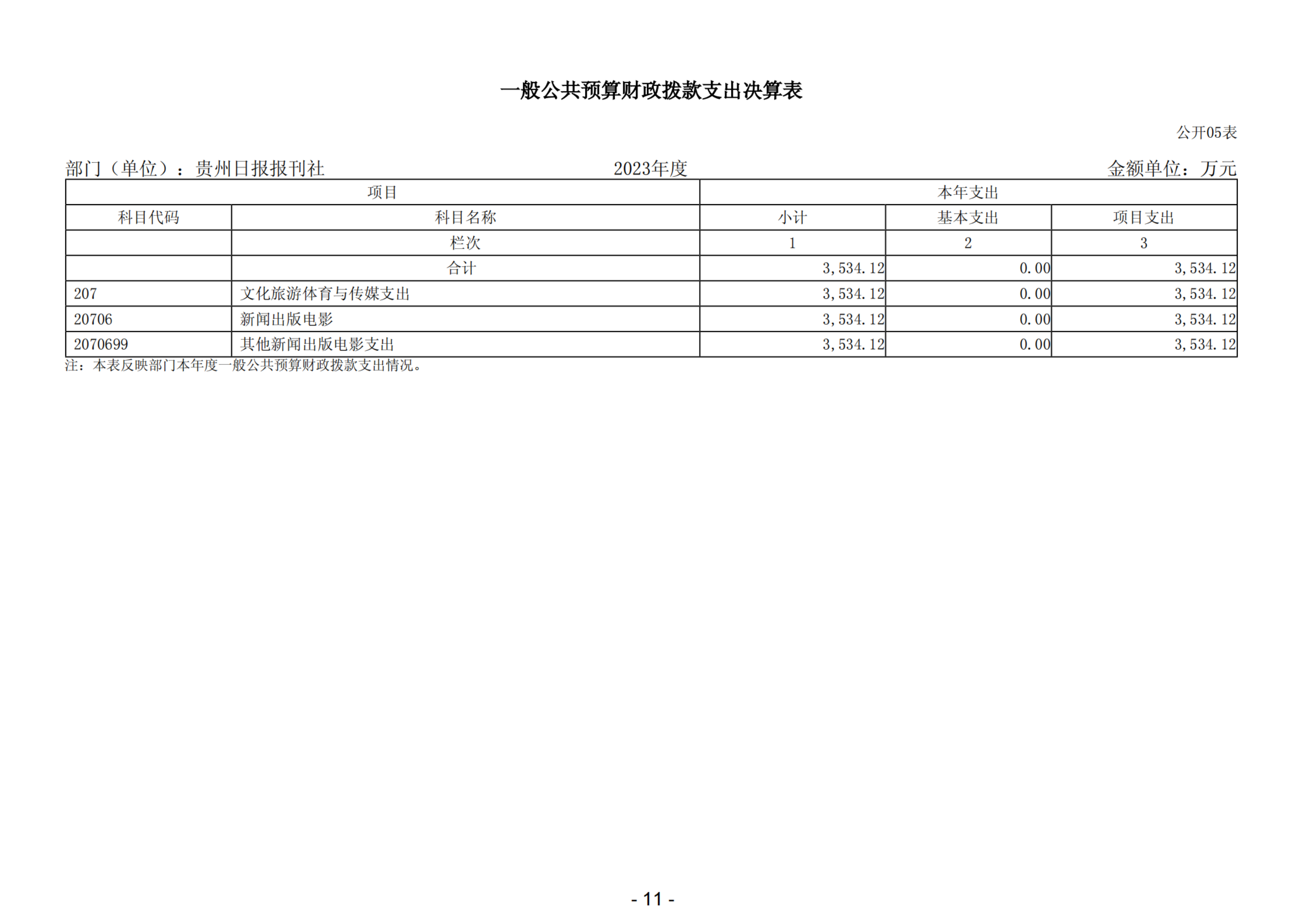 一般公共预算财政拨款支出决算表

公开05表

部门（单位）：贵州日报报刊社　　2023年度　　金额单位：万元

| 项目 | | 本年支出 | | |
|---|---|---|---|---|
| 科目代码 | 科目名称 | 小计 | 基本支出 | 项目支出 |
| | 栏次 | 1 | 2 | 3 |
| | 合计 | 3,534.12 | 0.00 | 3,534.12 |
| 207 | 文化旅游体育与传媒支出 | 3,534.12 | 0.00 | 3,534.12 |
| 20706 | 新闻出版电影 | 3,534.12 | 0.00 | 3,534.12 |
| 2070699 | 其他新闻出版电影支出 | 3,534.12 | 0.00 | 3,534.12 |

注：本表反映部门本年度一般公共预算财政拨款支出情况。

- 11 -